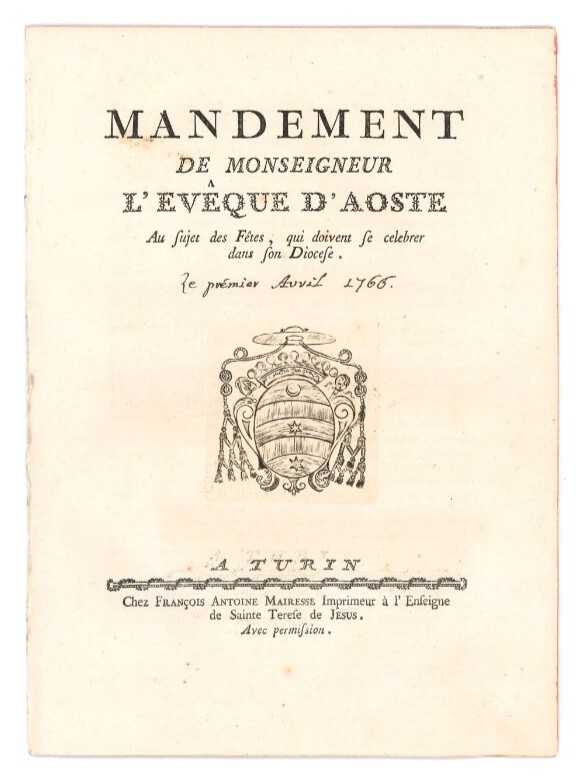 MANDEMENT
DE MONSEIGNEUR
L'EVÊQUE D'AOSTE
Au ſujet des Fêtes, qui doivent ſe celebrer dans ſon Dioceſe.

Le prémier Avril 1766.

A TURIN
Chez FRANÇOIS ANTOINE MAIRESSE Imprimeur à l'Enſeigne de Sainte Tereſe de JESUS.
Avec permiſſion.